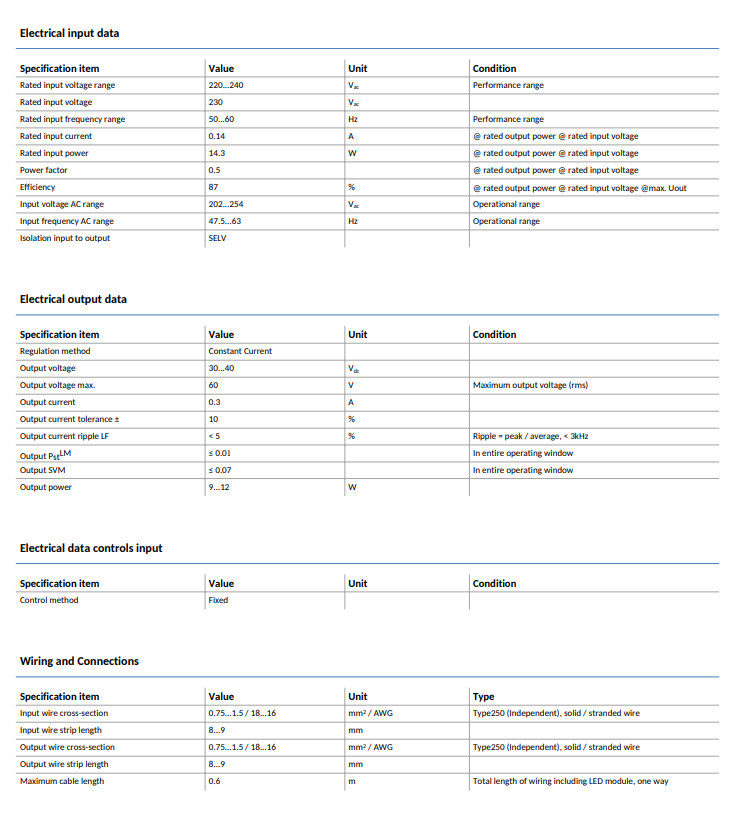 Electrical input data

| Specification item | Value | Unit | Condition |
|---|---|---|---|
| Rated input voltage range | 220...240 | $V_{ac}$ | Performance range |
| Rated input voltage | 230 | $V_{ac}$ | |
| Rated input frequency range | 50...60 | Hz | Performance range |
| Rated input current | 0.14 | A | @ rated output power @ rated input voltage |
| Rated input power | 14.3 | W | @ rated output power @ rated input voltage |
| Power factor | 0.5 | | @ rated output power @ rated input voltage |
| Efficiency | 87 | % | @ rated output power @ rated input voltage @max. Uout |
| Input voltage AC range | 202...254 | $V_{ac}$ | Operational range |
| Input frequency AC range | 47.5...63 | Hz | Operational range |
| Isolation input to output | SELV | | |

Electrical output data

| Specification item | Value | Unit | Condition |
|---|---|---|---|
| Regulation method | Constant Current | | |
| Output voltage | 30...40 | $V_{dc}$ | |
| Output voltage max. | 60 | V | Maximum output voltage (rms) |
| Output current | 0.3 | A | |
| Output current tolerance ± | 10 | % | |
| Output current ripple LF | < 5 | % | Ripple = peak / average, < 3kHz |
| Output $P_{st}^{LM}$ | ≤ 0.01 | | In entire operating window |
| Output SVM | ≤ 0.07 | | In entire operating window |
| Output power | 9...12 | W | |

Electrical data controls input

| Specification item | Value | Unit | Condition |
|---|---|---|---|
| Control method | Fixed | | |

Wiring and Connections

| Specification item | Value | Unit | Type |
|---|---|---|---|
| Input wire cross-section | 0.75...1.5 / 18...16 | mm² / AWG | Type250 (Independent), solid / stranded wire |
| Input wire strip length | 8...9 | mm | |
| Output wire cross-section | 0.75...1.5 / 18...16 | mm² / AWG | Type250 (Independent), solid / stranded wire |
| Output wire strip length | 8...9 | mm | |
| Maximum cable length | 0.6 | m | Total length of wiring including LED module, one way |